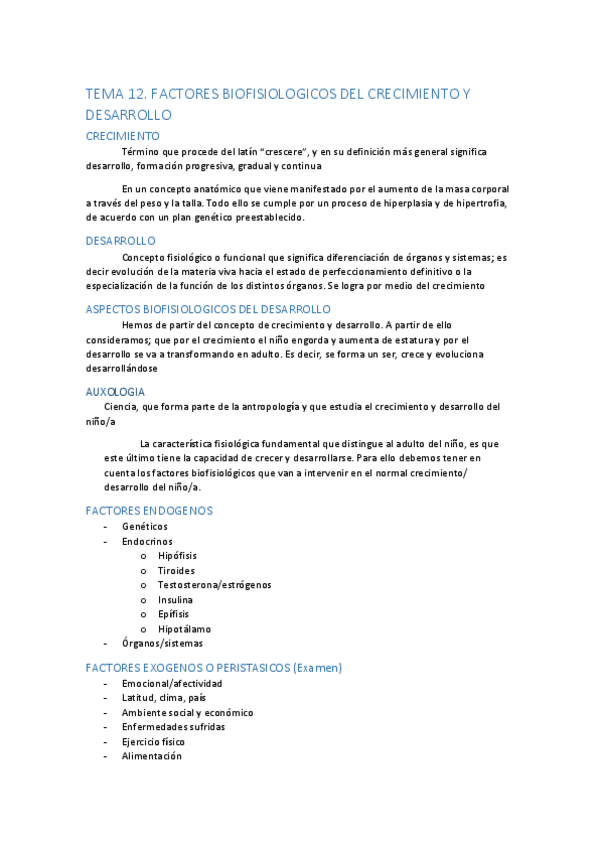 TEMA 12. FACTORES BIOFISIOLOGICOS DEL CRECIMIENTO Y DESARROLLO

CRECIMIENTO

Término que procede del latín "crescere", y en su definición más general significa desarrollo, formación progresiva, gradual y continua

En un concepto anatómico que viene manifestado por el aumento de la masa corporal a través del peso y la talla. Todo ello se cumple por un proceso de hiperplasia y de hipertrofia, de acuerdo con un plan genético preestablecido.

DESARROLLO

Concepto fisiológico o funcional que significa diferenciación de órganos y sistemas; es decir evolución de la materia viva hacia el estado de perfeccionamiento definitivo o la especialización de la función de los distintos órganos. Se logra por medio del crecimiento

ASPECTOS BIOFISIOLOGICOS DEL DESARROLLO

Hemos de partir del concepto de crecimiento y desarrollo. A partir de ello consideramos; que por el crecimiento el niño engorda y aumenta de estatura y por el desarrollo se va a transformando en adulto. Es decir, se forma un ser, crece y evoluciona desarrollándose

AUXOLOGIA

Ciencia, que forma parte de la antropología y que estudia el crecimiento y desarrollo del niño/a

La característica fisiológica fundamental que distingue al adulto del niño, es que este último tiene la capacidad de crecer y desarrollarse. Para ello debemos tener en cuenta los factores biofisiológicos que van a intervenir en el normal crecimiento/ desarrollo del niño/a.

FACTORES ENDOGENOS

- Genéticos
- Endocrinos
  o Hipófisis
  o Tiroides
  o Testosterona/estrógenos
  o Insulina
  o Epífisis
  o Hipotálamo
- Órganos/sistemas

FACTORES EXOGENOS O PERISTASICOS (Examen)

- Emocional/afectividad
- Latitud, clima, país
- Ambiente social y económico
- Enfermedades sufridas
- Ejercicio físico
- Alimentación